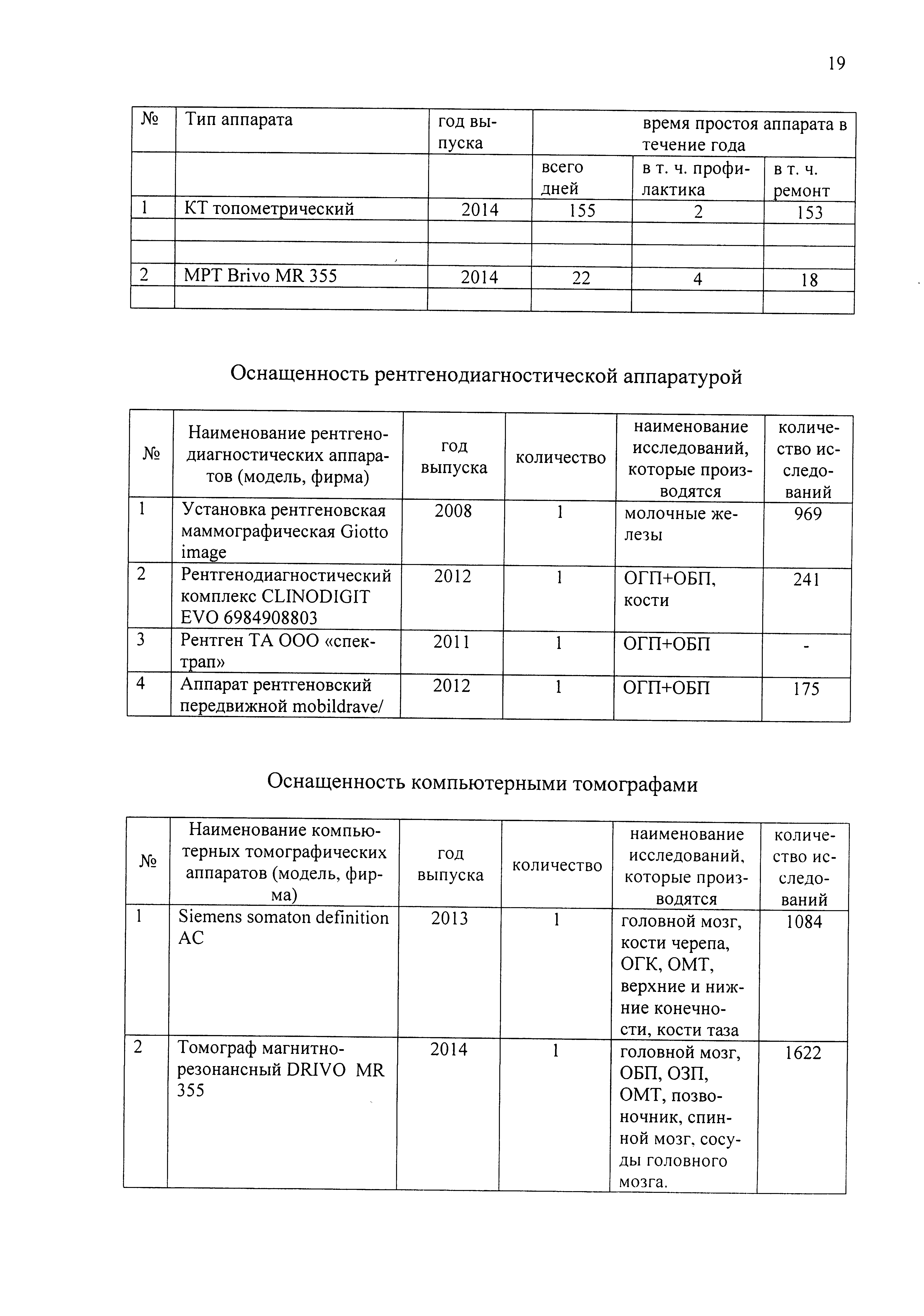 19

| № | Тип аппарата | год выпуска | время простоя аппарата в течение года | | |
|---|---|---|---|---|---|
| | | | всего дней | в т. ч. профилактика | в т. ч. ремонт |
| 1 | КТ топометрический | 2014 | 155 | 2 | 153 |
| | | | | | |
| | | | | | |
| 2 | МРТ Brivo MR 355 | 2014 | 22 | 4 | 18 |
| | | | | | |

Оснащенность рентгенодиагностической аппаратурой

| № | Наименование рентгенодиагностических аппаратов (модель, фирма) | год выпуска | количество | наименование исследований, которые производятся | количество исследований |
|---|---|---|---|---|---|
| 1 | Установка рентгеновская маммографическая Giotto image | 2008 | 1 | молочные железы | 969 |
| 2 | Рентгенодиагностический комплекс CLINODIGIT EVO 6984908803 | 2012 | 1 | ОГП+ОБП, кости | 241 |
| 3 | Рентген ТА ООО «спектрап» | 2011 | 1 | ОГП+ОБП | - |
| 4 | Аппарат рентгеновский передвижной mobildrave/ | 2012 | 1 | ОГП+ОБП | 175 |

Оснащенность компьютерными томографами

| № | Наименование компьютерных томографических аппаратов (модель, фирма) | год выпуска | количество | наименование исследований, которые производятся | количество исследований |
|---|---|---|---|---|---|
| 1 | Siemens somaton definition AC | 2013 | 1 | головной мозг, кости черепа, ОГК, ОМТ, верхние и нижние конечности, кости таза | 1084 |
| 2 | Томограф магнитно-резонансный DRIVO MR 355 | 2014 | 1 | головной мозг, ОБП, ОЗП, ОМТ, позвоночник, спинной мозг, сосуды головного мозга. | 1622 |